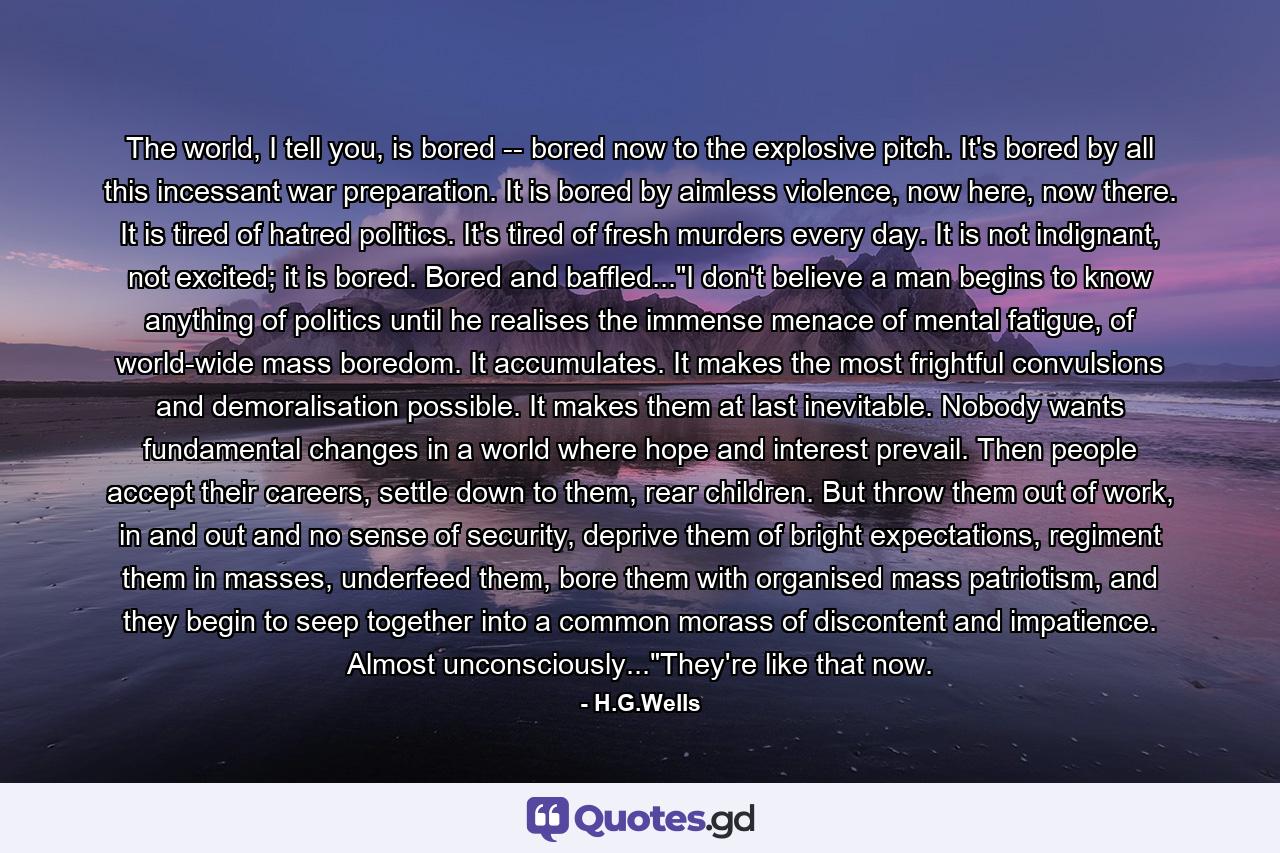 The world, I tell you, is bored -- bored now to the explosive pitch. It's bored by all this incessant war preparation. It is bored by aimless violence, now here, now there. It is tired of hatred politics. It's tired of fresh murders every day. It is not indignant, not excited; it is bored. Bored and baffled..."I don't believe a man begins to know anything of politics until he realises the immense menace of mental fatigue, of world-wide mass boredom. It accumulates. It makes the most frightful convulsions and demoralisation possible. It makes them at last inevitable. Nobody wants fundamental changes in a world where hope and interest prevail. Then people accept their careers, settle down to them, rear children. But throw them out of work, in and out and no sense of security, deprive them of bright expectations, regiment them in masses, underfeed them, bore them with organised mass patriotism, and they begin to seep together into a common morass of discontent and impatience. Almost unconsciously..."They're like that now.

- H.G.Wells

Quotes.gd